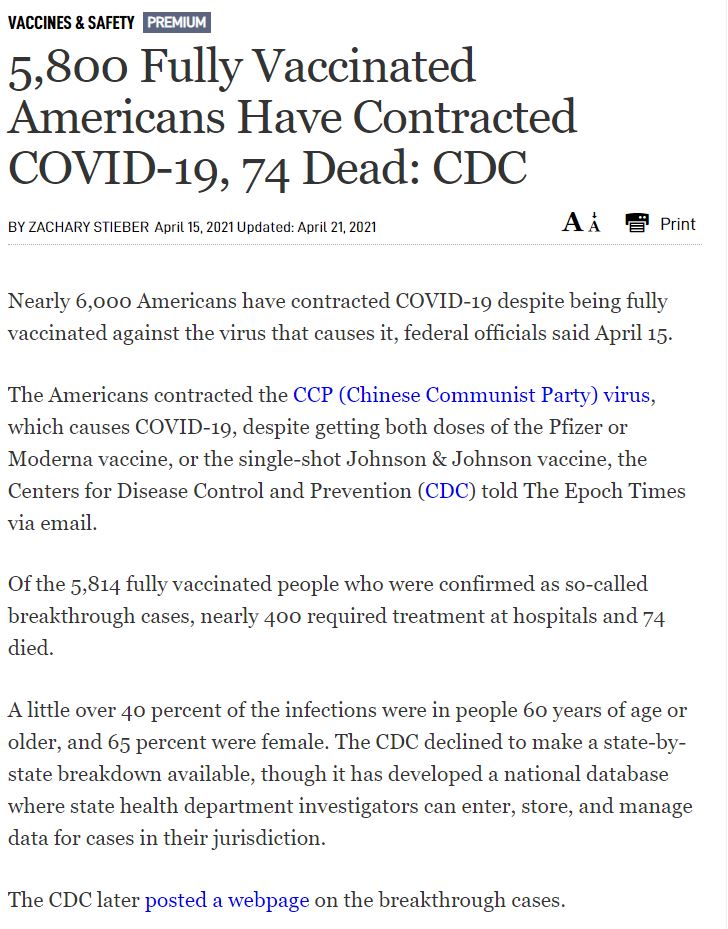 VACCINES & SAFETY PREMIUM

5,800 Fully Vaccinated Americans Have Contracted COVID-19, 74 Dead: CDC

BY ZACHARY STIEBER April 15, 2021 Updated: April 21, 2021

A A Print

Nearly 6,000 Americans have contracted COVID-19 despite being fully vaccinated against the virus that causes it, federal officials said April 15.

The Americans contracted the CCP (Chinese Communist Party) virus, which causes COVID-19, despite getting both doses of the Pfizer or Moderna vaccine, or the single-shot Johnson & Johnson vaccine, the Centers for Disease Control and Prevention (CDC) told The Epoch Times via email.

Of the 5,814 fully vaccinated people who were confirmed as so-called breakthrough cases, nearly 400 required treatment at hospitals and 74 died.

A little over 40 percent of the infections were in people 60 years of age or older, and 65 percent were female. The CDC declined to make a state-by-state breakdown available, though it has developed a national database where state health department investigators can enter, store, and manage data for cases in their jurisdiction.

The CDC later posted a webpage on the breakthrough cases.